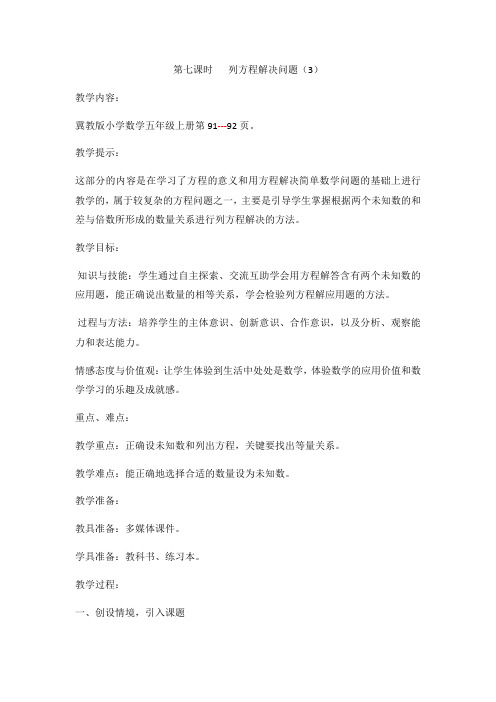 第七课时　列方程解决问题（3）

教学内容：

冀教版小学数学五年级上册第 91---92 页。

教学提示：

这部分的内容是在学习了方程的意义和用方程解决简单数学问题的基础上进行教学的，属于较复杂的方程问题之一，主要是引导学生掌握根据两个未知数的和差与倍数所形成的数量关系进行列方程解决的方法。

教学目标：

知识与技能：学生通过自主探索、交流互助学会用方程解答含有两个未知数的应用题，能正确说出数量的相等关系，学会检验列方程解应用题的方法。

过程与方法：培养学生的主体意识、创新意识、合作意识，以及分析、观察能力和表达能力。

情感态度与价值观：让学生体验到生活中处处是数学，体验数学的应用价值和数学学习的乐趣及成就感。

重点、难点：

教学重点：正确设未知数和列出方程，关键要找出等量关系。

教学难点：能正确地选择合适的数量设为未知数。

教学准备：

教具准备：多媒体课件。

学具准备：教科书、练习本。

教学过程：

一、创设情境，引入课题